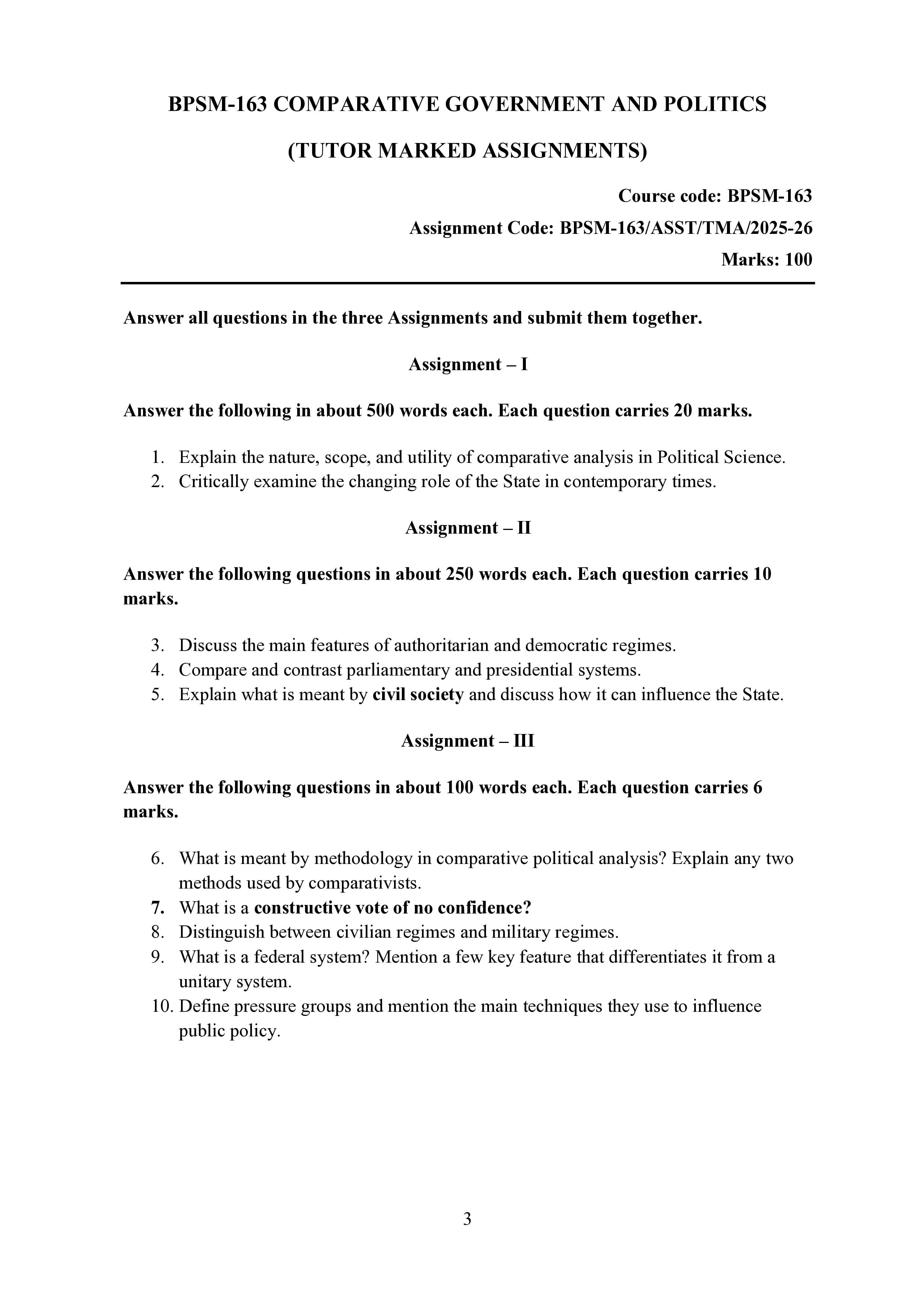 BPSM-163 COMPARATIVE GOVERNMENT AND POLITICS

(TUTOR MARKED ASSIGNMENTS)

Course code: BPSM-163

Assignment Code: BPSM-163/ASST/TMA/2025-26

Marks: 100

Answer all questions in the three Assignments and submit them together.

Assignment – I

Answer the following in about 500 words each. Each question carries 20 marks.

1. Explain the nature, scope, and utility of comparative analysis in Political Science.
2. Critically examine the changing role of the State in contemporary times.

Assignment – II

Answer the following questions in about 250 words each. Each question carries 10 marks.

3. Discuss the main features of authoritarian and democratic regimes.
4. Compare and contrast parliamentary and presidential systems.
5. Explain what is meant by civil society and discuss how it can influence the State.

Assignment – III

Answer the following questions in about 100 words each. Each question carries 6 marks.

6. What is meant by methodology in comparative political analysis? Explain any two methods used by comparativists.
7. What is a constructive vote of no confidence?
8. Distinguish between civilian regimes and military regimes.
9. What is a federal system? Mention a few key feature that differentiates it from a unitary system.
10. Define pressure groups and mention the main techniques they use to influence public policy.

3